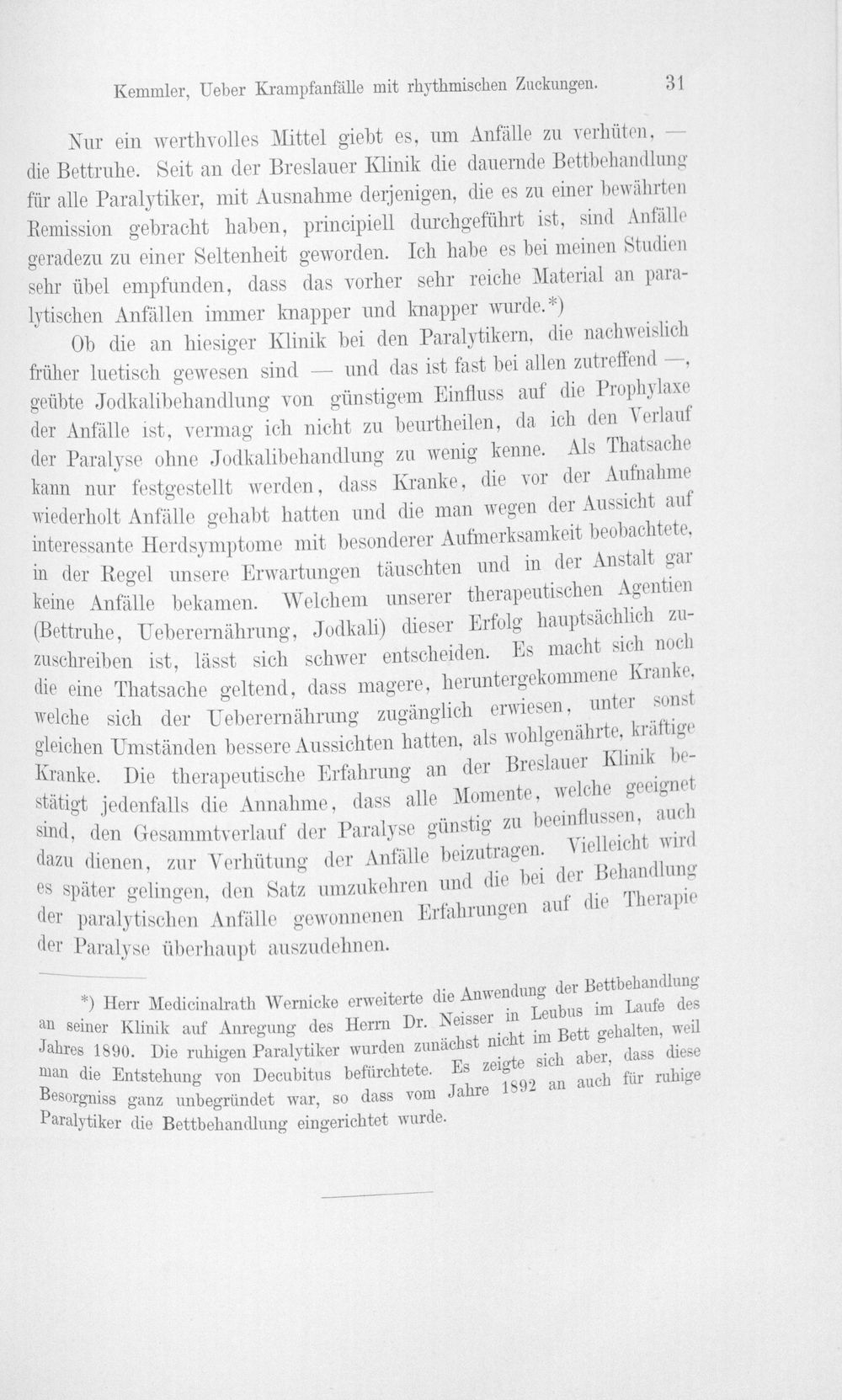 Kemmler, Ueber Krampfanfälle mit rhythmischen Zuckungen. 31

Nur ein werthvolles Mittel giebt es, um Anfälle zu verhüten, — die Bettruhe. Seit an der Breslauer Klinik die dauernde Bettbehandlung für alle Paralytiker, mit Ausnahme derjenigen, die es zu einer bewährten Remission gebracht haben, principiell durchgeführt ist, sind Anfälle geradezu zu einer Seltenheit geworden. Ich habe es bei meinen Studien sehr übel empfunden, dass das vorher sehr reiche Material an paralytischen Anfällen immer knapper und knapper wurde.*)

Ob die an hiesiger Klinik bei den Paralytikern, die nachweislich früher luetisch gewesen sind — und das ist fast bei allen zutreffend —, geübte Jodkalibehandlung von günstigem Einfluss auf die Prophylaxe der Anfälle ist, vermag ich nicht zu beurtheilen, da ich den Verlauf der Paralyse ohne Jodkalibehandlung zu wenig kenne. Als Thatsache kann nur festgestellt werden, dass Kranke, die vor der Aufnahme wiederholt Anfälle gehabt hatten und die man wegen der Aussicht auf interessante Herdsymptome mit besonderer Aufmerksamkeit beobachtete, in der Regel unsere Erwartungen täuschten und in der Anstalt gar keine Anfälle bekamen. Welchem unserer therapeutischen Agentien (Bettruhe, Ueberernährung, Jodkali) dieser Erfolg hauptsächlich zuzuschreiben ist, lässt sich schwer entscheiden. Es macht sich noch die eine Thatsache geltend, dass magere, heruntergekommene Kranke, welche sich der Ueberernährung zugänglich erwiesen, unter sonst gleichen Umständen bessere Aussichten hatten, als wohlgenährte, kräftige Kranke. Die therapeutische Erfahrung an der Breslauer Klinik bestätigt jedenfalls die Annahme, dass alle Momente, welche geeignet sind, den Gesammtverlauf der Paralyse günstig zu beeinflussen, auch dazu dienen, zur Verhütung der Anfälle beizutragen. Vielleicht wird es später gelingen, den Satz umzukehren und die bei der Behandlung der paralytischen Anfälle gewonnenen Erfahrungen auf die Therapie der Paralyse überhaupt auszudehnen.

*) Herr Medicinalrath Wernicke erweiterte die Anwendung der Bettbehandlung an seiner Klinik auf Anregung des Herrn Dr. Neisser in Leubus im Laufe des Jahres 1890. Die ruhigen Paralytiker wurden zunächst nicht im Bett gehalten, weil man die Entstehung von Decubitus befürchtete. Es zeigte sich aber, dass diese Besorgniss ganz unbegründet war, so dass vom Jahre 1892 an auch für ruhige Paralytiker die Bettbehandlung eingerichtet wurde.